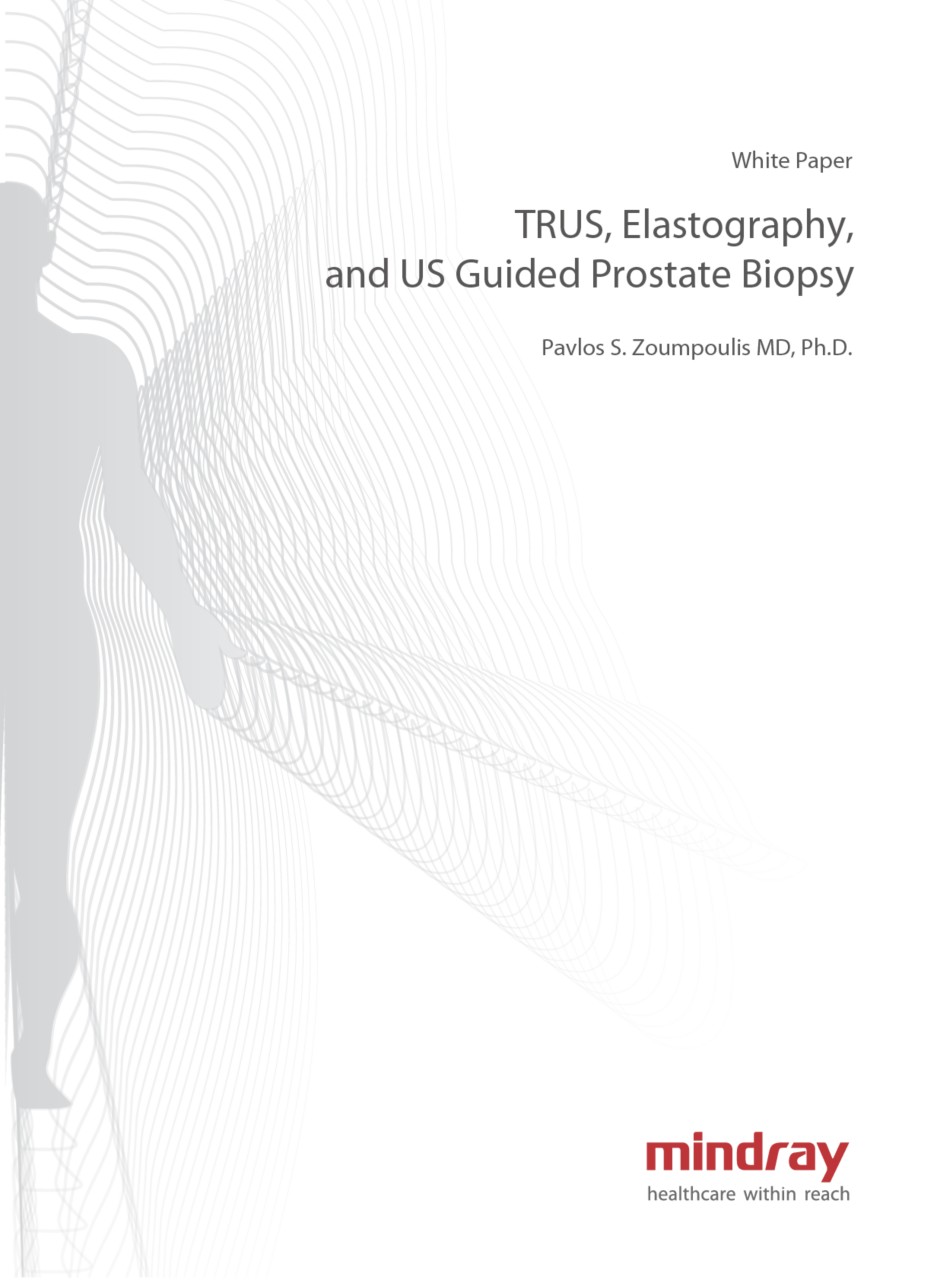 White Paper

TRUS, Elastography, and US Guided Prostate Biopsy

Pavlos S. Zoumpoulis MD, Ph.D.

mindray
healthcare within reach